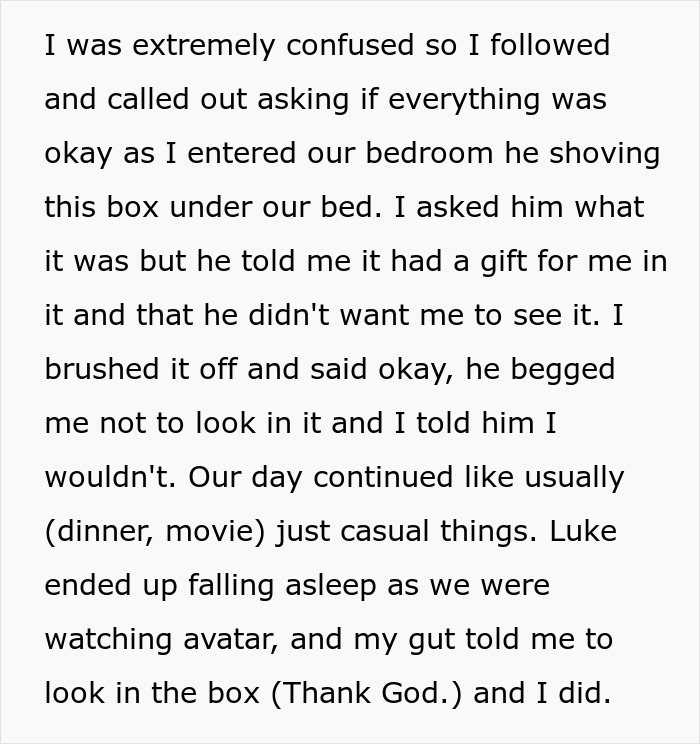 I was extremely confused so I followed and called out asking if everything was okay as I entered our bedroom he shoving this box under our bed. I asked him what it was but he told me it had a gift for me in it and that he didn't want me to see it. I brushed it off and said okay, he begged me not to look in it and I told him I wouldn't. Our day continued like usually (dinner, movie) just casual things. Luke ended up falling asleep as we were watching avatar, and my gut told me to look in the box (Thank God.) and I did.